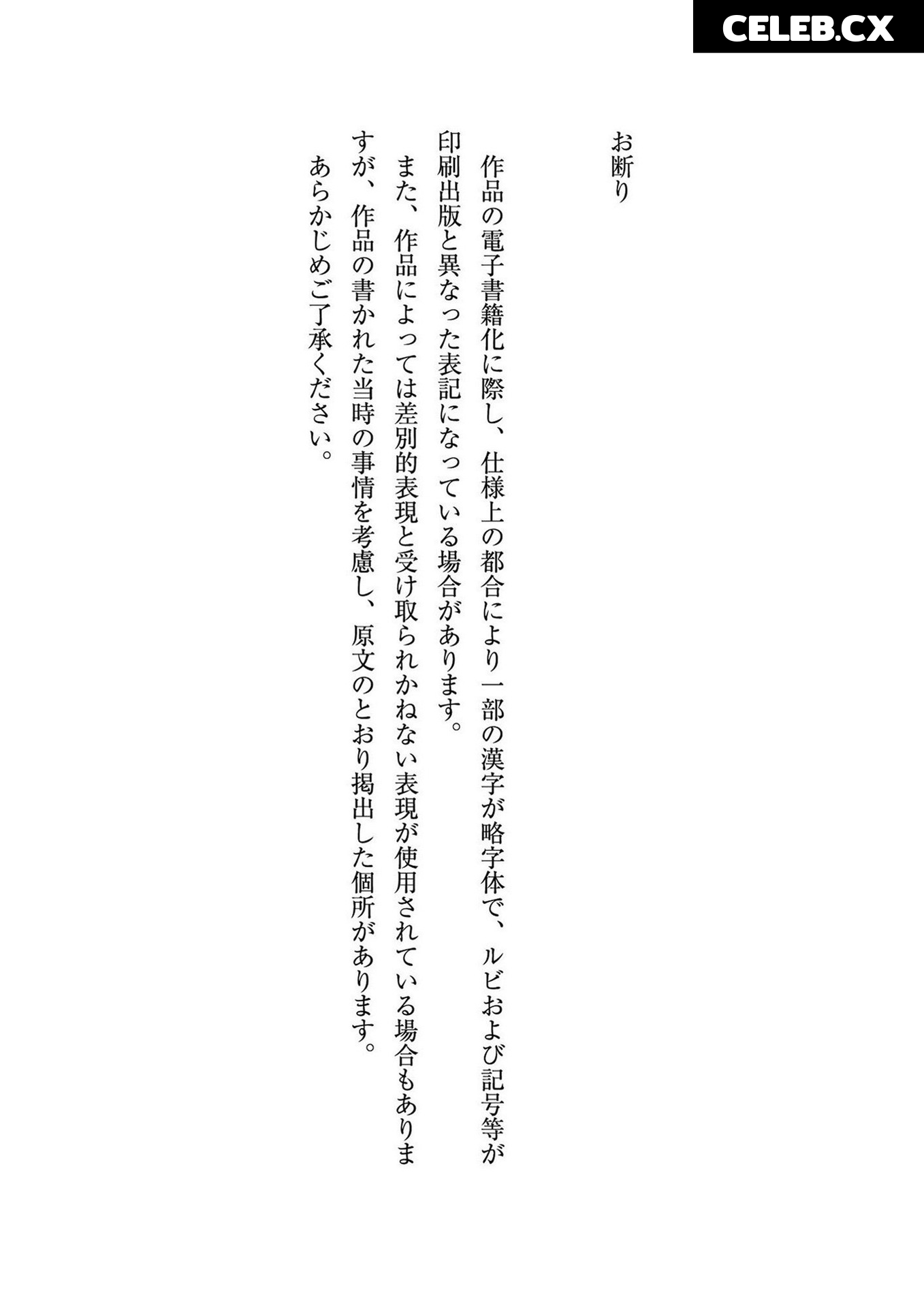 CELEB.CX

お断り

作品の電子書籍化に際し、仕様上の都合により一部の漢字が略字体で、ルビおよび記号等が印刷出版と異なった表記になっている場合があります。

また、作品によっては差別的表現と受け取られかねない表現が使用されている場合もありますが、作品の書かれた当時の事情を考慮し、原文のとおり掲出した個所があります。

あらかじめご了承ください。